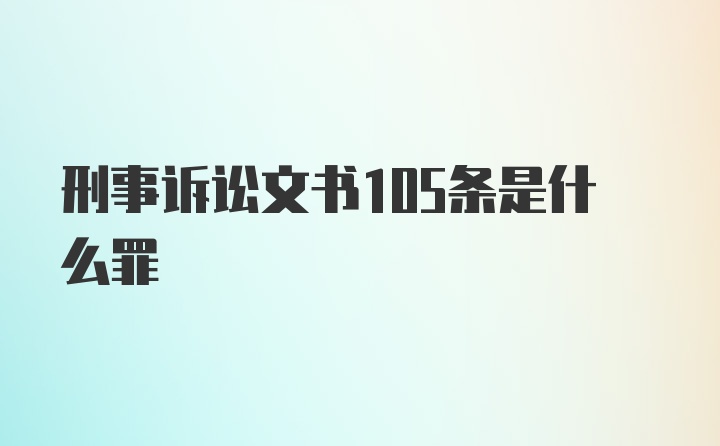 刑事诉讼文书105条是什么罪